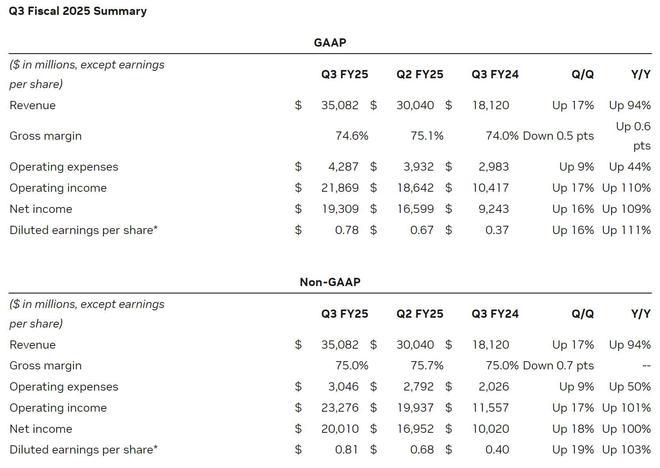 Q3 Fiscal 2025 Summary

GAAP

| ($ in millions, except earnings per share) | Q3 FY25 | Q2 FY25 | Q3 FY24 | Q/Q | Y/Y |
|---|---|---|---|---|---|
| Revenue | $ 35,082 | $ 30,040 | $ 18,120 | Up 17% | Up 94% |
| Gross margin | 74.6% | 75.1% | 74.0% | Down 0.5 pts | Up 0.6 pts |
| Operating expenses | $ 4,287 | $ 3,932 | $ 2,983 | Up 9% | Up 44% |
| Operating income | $ 21,869 | $ 18,642 | $ 10,417 | Up 17% | Up 110% |
| Net income | $ 19,309 | $ 16,599 | $ 9,243 | Up 16% | Up 109% |
| Diluted earnings per share* | $ 0.78 | $ 0.67 | $ 0.37 | Up 16% | Up 111% |

Non-GAAP

| ($ in millions, except earnings per share) | Q3 FY25 | Q2 FY25 | Q3 FY24 | Q/Q | Y/Y |
|---|---|---|---|---|---|
| Revenue | $ 35,082 | $ 30,040 | $ 18,120 | Up 17% | Up 94% |
| Gross margin | 75.0% | 75.7% | 75.0% | Down 0.7 pts | -- |
| Operating expenses | $ 3,046 | $ 2,792 | $ 2,026 | Up 9% | Up 50% |
| Operating income | $ 23,276 | $ 19,937 | $ 11,557 | Up 17% | Up 101% |
| Net income | $ 20,010 | $ 16,952 | $ 10,020 | Up 18% | Up 100% |
| Diluted earnings per share* | $ 0.81 | $ 0.68 | $ 0.40 | Up 19% | Up 103% |